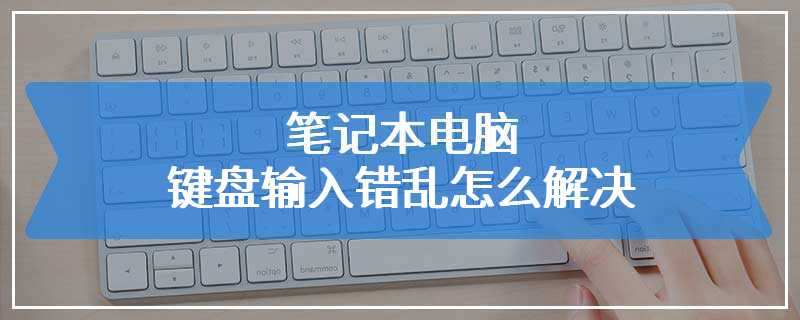 笔记本电脑
键盘输入错乱怎么解决